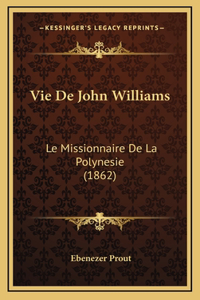 —KESSINGER'S LEGACY REPRINTS—

Vie De John Williams

Le Missionnaire De La Polynesie (1862)

Ebenezer Prout